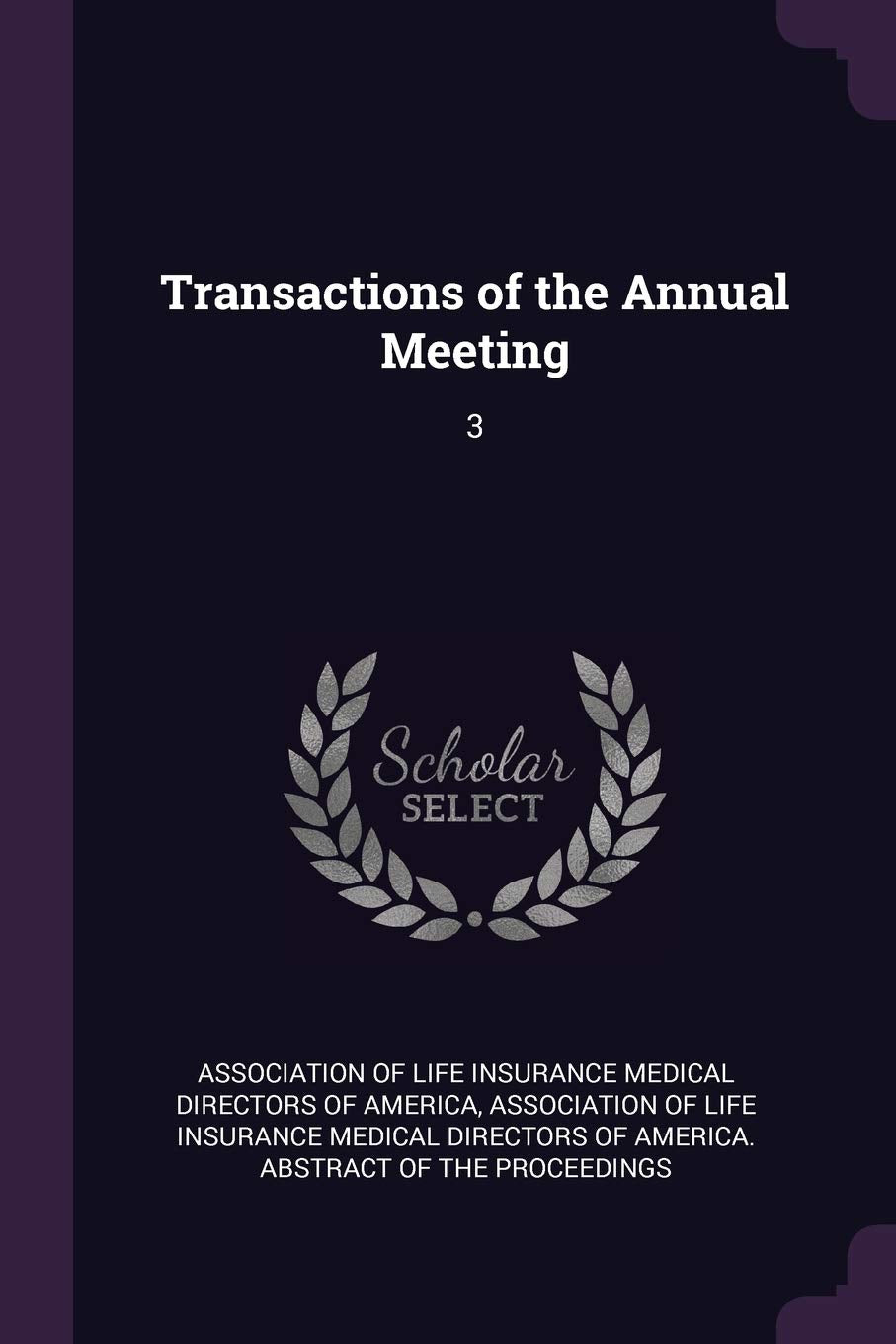 Transactions of the Annual Meeting

3

Scholar
SELECT

ASSOCIATION OF LIFE INSURANCE MEDICAL DIRECTORS OF AMERICA, ASSOCIATION OF LIFE INSURANCE MEDICAL DIRECTORS OF AMERICA. ABSTRACT OF THE PROCEEDINGS